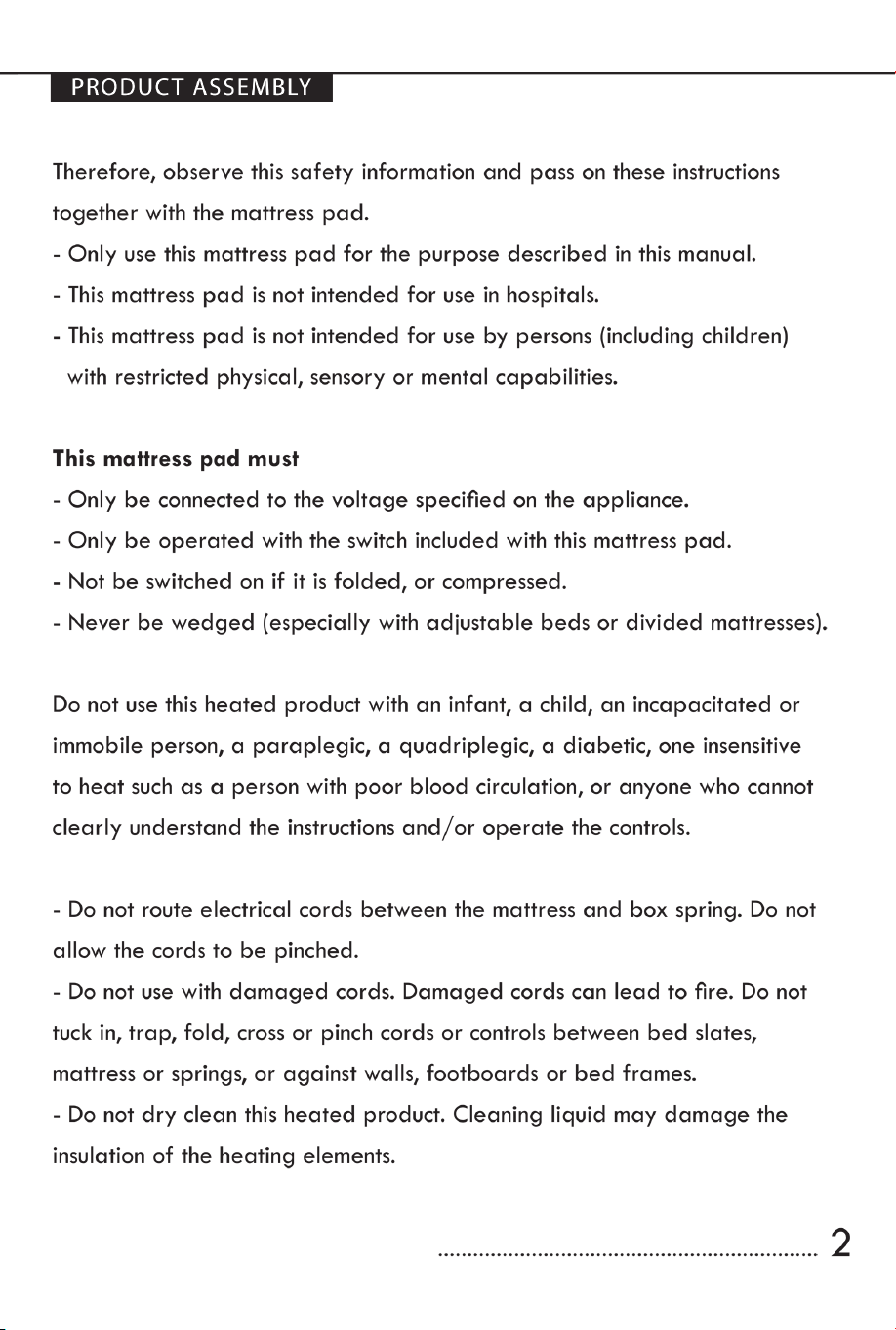 PRODUCT ASSEMBLY

Therefore, observe this safety information and pass on these instructions together with the mattress pad.

- Only use this mattress pad for the purpose described in this manual.
- This mattress pad is not intended for use in hospitals.
- This mattress pad is not intended for use by persons (including children) with restricted physical, sensory or mental capabilities.

This mattress pad must

- Only be connected to the voltage specified on the appliance.
- Only be operated with the switch included with this mattress pad.
- Not be switched on if it is folded, or compressed.
- Never be wedged (especially with adjustable beds or divided mattresses).

Do not use this heated product with an infant, a child, an incapacitated or immobile person, a paraplegic, a quadriplegic, a diabetic, one insensitive to heat such as a person with poor blood circulation, or anyone who cannot clearly understand the instructions and/or operate the controls.

- Do not route electrical cords between the mattress and box spring. Do not allow the cords to be pinched.
- Do not use with damaged cords. Damaged cords can lead to fire. Do not tuck in, trap, fold, cross or pinch cords or controls between bed slates, mattress or springs, or against walls, footboards or bed frames.
- Do not dry clean this heated product. Cleaning liquid may damage the insulation of the heating elements.

2